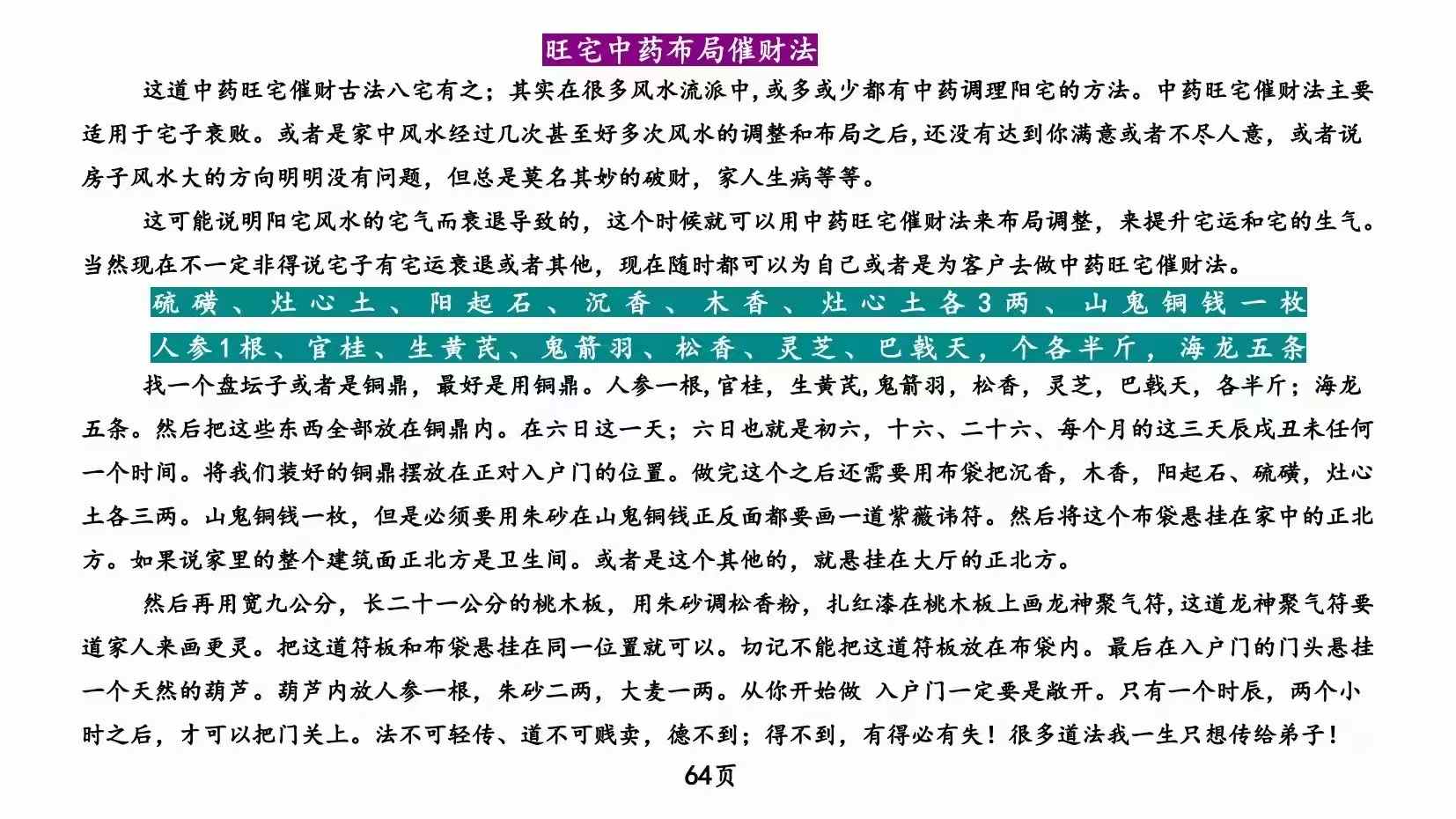 旺宅中药布局催财法

这道中药旺宅催财古法八宅有之；其实在很多风水流派中,或多或少都有中药调理阳宅的方法。中药旺宅催财法主要适用于宅子衰败。或者是家中风水经过几次甚至好多次风水的调整和布局之后,还没有达到你满意或者不尽人意，或者说房子风水大的方向明明没有问题，但总是莫名其妙的破财，家人生病等等。

这可能说明阳宅风水的宅气而衰退导致的，这个时候就可以用中药旺宅催财法来布局调整，来提升宅运和宅的生气。当然现在不一定非得说宅子有宅运衰退或者其他，现在随时都可以为自己或者是为客户去做中药旺宅催财法。

硫磺、灶心土、阳起石、沉香、木香、灶心土各3两、山鬼铜钱一枚

人参1根、官桂、生黄芪、鬼箭羽、松香、灵芝、巴戟天，个各半斤，海龙五条

找一个盘坛子或者是铜鼎，最好是用铜鼎。人参一根，官桂，生黄芪,鬼箭羽，松香，灵芝，巴戟天，各半斤；海龙五条。然后把这些东西全部放在铜鼎内。在六日这一天；六日也就是初六，十六、二十六、每个月的这三天辰戌丑未任何一个时间。将我们装好的铜鼎摆放在正对入户门的位置。做完这个之后还需要用布袋把沉香，木香，阳起石、硫磺，灶心土各三两。山鬼铜钱一枚，但是必须要用朱砂在山鬼铜钱正反面都要画一道紫薇讳符。然后将这个布袋悬挂在家中的正北方。如果说家里的整个建筑面正北方是卫生间。或者是这个其他的，就悬挂在大厅的正北方。

然后再用宽九公分，长二十一公分的桃木板，用朱砂调松香粉，扎红漆在桃木板上画龙神聚气符,这道龙神聚气符要道家人来画更灵。把这道符板和布袋悬挂在同一位置就可以。切记不能把这道符板放在布袋内。最后在入户门的门头悬挂一个天然的葫芦。葫芦内放人参一根，朱砂二两，大麦一两。从你开始做 入户门一定要是敞开。只有一个时辰，两个小时之后，才可以把门关上。法不可轻传、道不可贱卖，德不到；得不到，有得必有失！很多道法我一生只想传给弟子！

64页